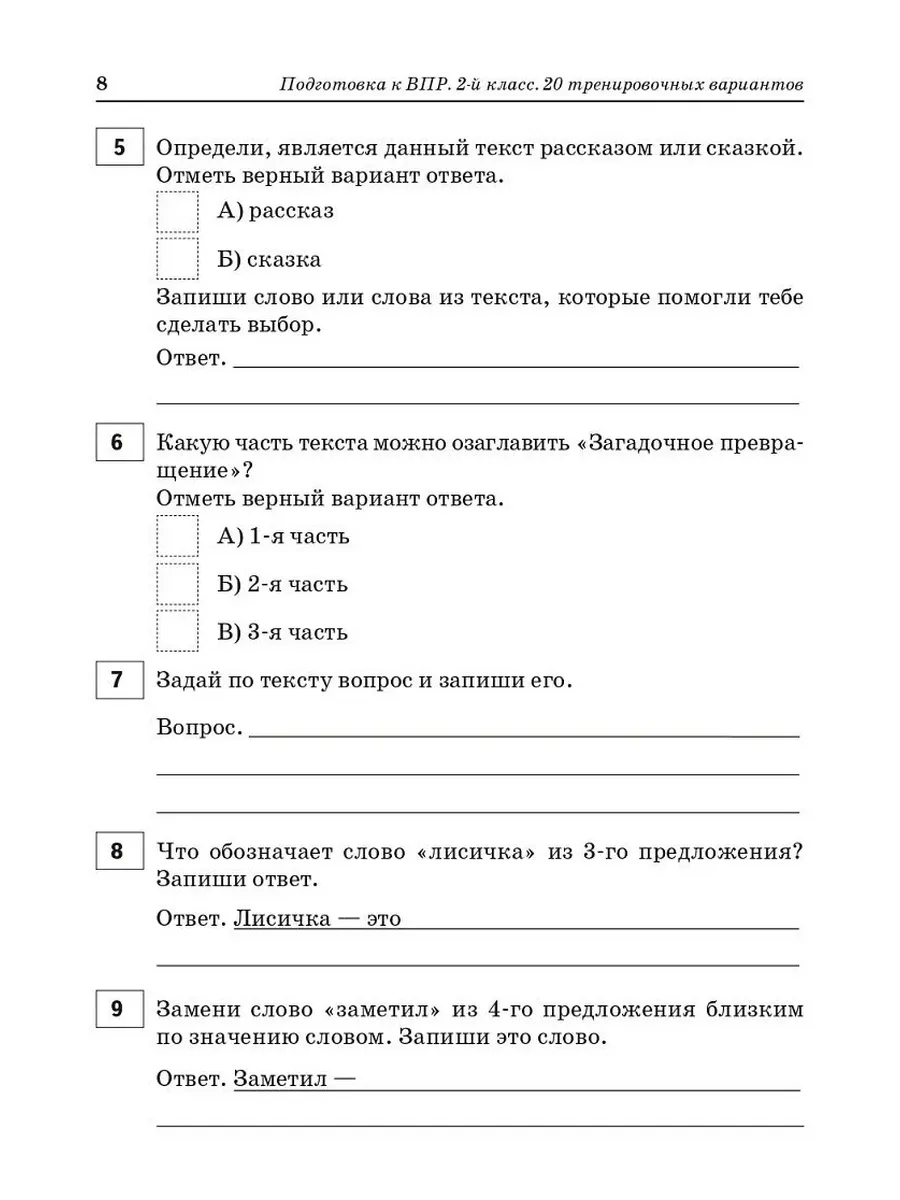 8 Подготовка к ВПР. 2-й класс. 20 тренировочных вариантов

5 Определи, является данный текст рассказом или сказкой. Отметь верный вариант ответа.

А) рассказ

Б) сказка

Запиши слово или слова из текста, которые помогли тебе сделать выбор.

Ответ.

6 Какую часть текста можно озаглавить «Загадочное превращение»?
Отметь верный вариант ответа.

А) 1-я часть

Б) 2-я часть

В) 3-я часть

7 Задай по тексту вопрос и запиши его.

Вопрос.

8 Что обозначает слово «лисичка» из 3-го предложения? Запиши ответ.

Ответ. Лисичка — это

9 Замени слово «заметил» из 4-го предложения близким по значению словом. Запиши это слово.

Ответ. Заметил —